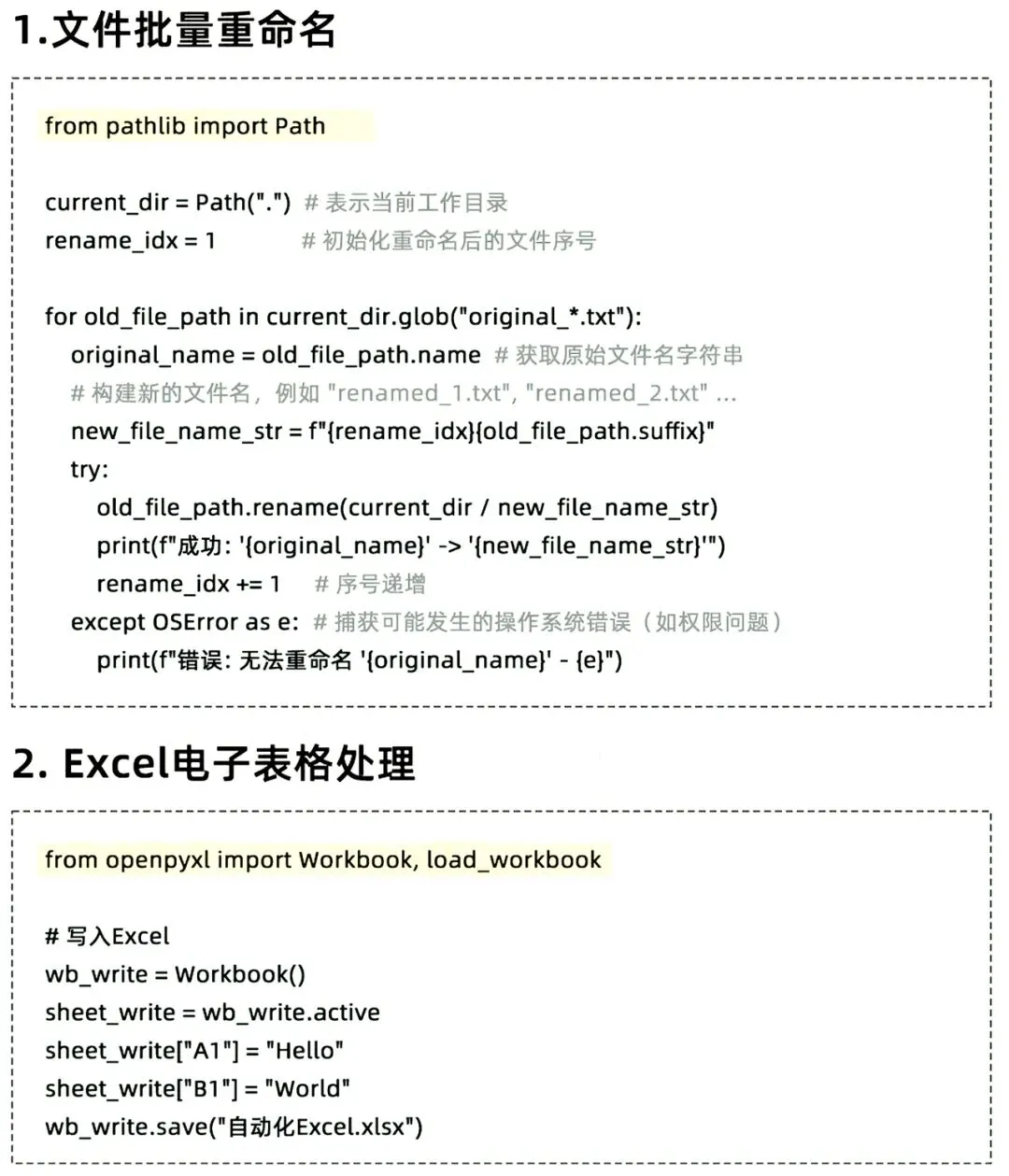 1.文件批量重命名

from pathlib import Path

current_dir = Path(".") # 表示当前工作目录
rename_idx = 1 # 初始化重命名后的文件序号

for old_file_path in current_dir.glob("original_*.txt"):
    original_name = old_file_path.name # 获取原始文件名字符串
    # 构建新的文件名，例如 "renamed_1.txt", "renamed_2.txt" ...
    new_file_name_str = f"{rename_idx}{old_file_path.suffix}"
    try:
        old_file_path.rename(current_dir / new_file_name_str)
        print(f"成功: '{original_name}' -> '{new_file_name_str}'")
        rename_idx += 1 # 序号递增
    except OSError as e: # 捕获可能发生的操作系统错误（如权限问题）
        print(f"错误: 无法重命名 '{original_name}' - {e}")

2. Excel电子表格处理

from openpyxl import Workbook, load_workbook

# 写入Excel
wb_write = Workbook()
sheet_write = wb_write.active
sheet_write["A1"] = "Hello"
sheet_write["B1"] = "World"
wb_write.save("自动化Excel.xlsx")